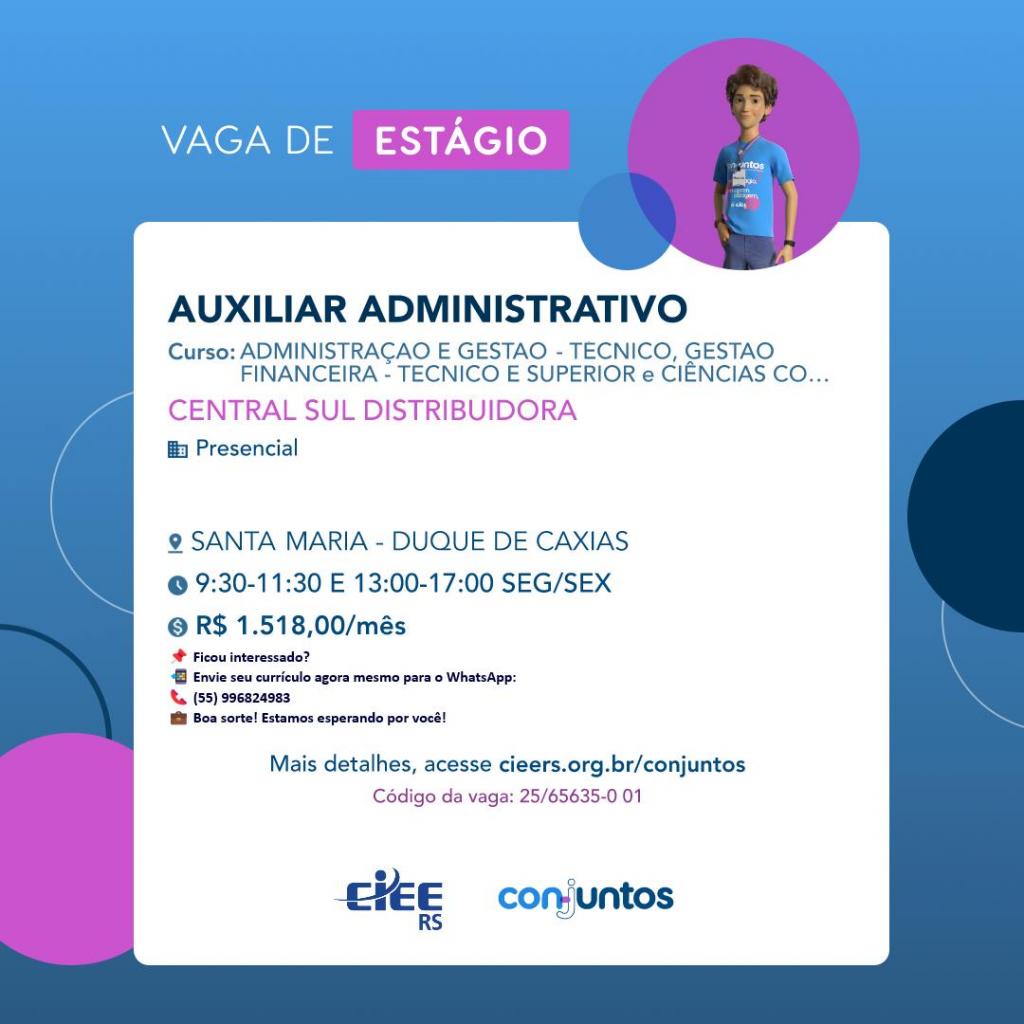 VAGA DE ESTÁGIO

AUXILIAR ADMINISTRATIVO

Curso: ADMINISTRAÇAO E GESTAO - TECNICO, GESTAO FINANCEIRA - TECNICO E SUPERIOR e CIÊNCIAS CO...

CENTRAL SUL DISTRIBUIDORA

Presencial

SANTA MARIA - DUQUE DE CAXIAS

9:30-11:30 E 13:00-17:00 SEG/SEX

R$ 1.518,00/mês

Ficou interessado?
Envie seu currículo agora mesmo para o WhatsApp:
(55) 996824983
Boa sorte! Estamos esperando por você!

Mais detalhes, acesse cieers.org.br/conjuntos

Código da vaga: 25/65635-0 01

CIEE RS

conjuntos